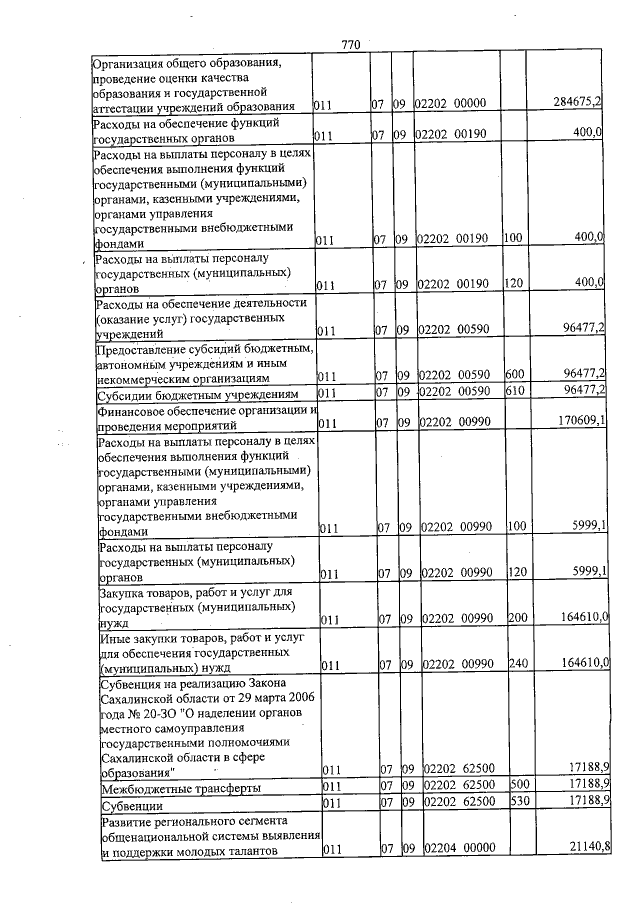 770

| Организация общего образования, проведение оценки качества образования и государственной аттестации учреждений образования | 011 | 07 | 09 | 02202 00000 | | 284675,2 |
|---|---|---|---|---|---|---|
| Расходы на обеспечение функций государственных органов | 011 | 07 | 09 | 02202 00190 | | 400,0 |
| Расходы на выплаты персоналу в целях обеспечения выполнения функций государственными (муниципальными) органами, казенными учреждениями, органами управления государственными внебюджетными фондами | 011 | 07 | 09 | 02202 00190 | 100 | 400,0 |
| Расходы на выплаты персоналу государственных (муниципальных) органов | 011 | 07 | 09 | 02202 00190 | 120 | 400,0 |
| Расходы на обеспечение деятельности (оказание услуг) государственных учреждений | 011 | 07 | 09 | 02202 00590 | | 96477,2 |
| Предоставление субсидий бюджетным, автономным учреждениям и иным некоммерческим организациям | 011 | 07 | 09 | 02202 00590 | 600 | 96477,2 |
| Субсидии бюджетным учреждениям | 011 | 07 | 09 | 02202 00590 | 610 | 96477,2 |
| Финансовое обеспечение организации и проведения мероприятий | 011 | 07 | 09 | 02202 00990 | | 170609,1 |
| Расходы на выплаты персоналу в целях обеспечения выполнения функций государственными (муниципальными) органами, казенными учреждениями, органами управления государственными внебюджетными фондами | 011 | 07 | 09 | 02202 00990 | 100 | 5999,1 |
| Расходы на выплаты персоналу государственных (муниципальных) органов | 011 | 07 | 09 | 02202 00990 | 120 | 5999,1 |
| Закупка товаров, работ и услуг для государственных (муниципальных) нужд | 011 | 07 | 09 | 02202 00990 | 200 | 164610,0 |
| Иные закупки товаров, работ и услуг для обеспечения государственных (муниципальных) нужд | 011 | 07 | 09 | 02202 00990 | 240 | 164610,0 |
| Субвенция на реализацию Закона Сахалинской области от 29 марта 2006 года № 20-ЗО "О наделении органов местного самоуправления государственными полномочиями Сахалинской области в сфере образования" | 011 | 07 | 09 | 02202 62500 | | 17188,9 |
| Межбюджетные трансферты | 011 | 07 | 09 | 02202 62500 | 500 | 17188,9 |
| Субвенции | 011 | 07 | 09 | 02202 62500 | 530 | 17188,9 |
| Развитие регионального сегмента общенациональной системы выявления и поддержки молодых талантов | 011 | 07 | 09 | 02204 00000 | | 21140,8 |